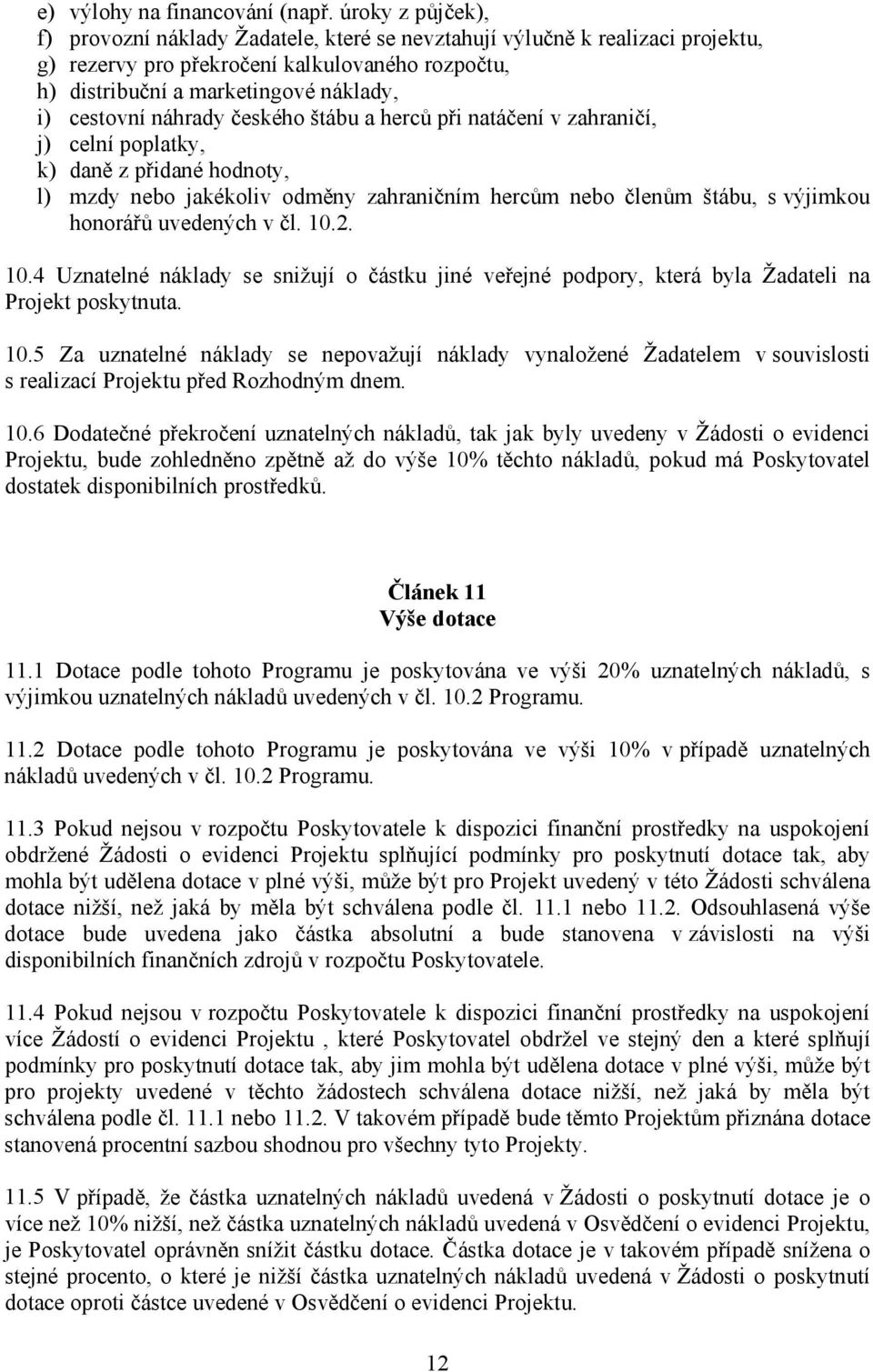 e) výlohy na financování (např. úroky z půjček),
f) provozní náklady Žadatele, které se nevztahují výlučně k realizaci projektu,
g) rezervy pro překročení kalkulovaného rozpočtu,
h) distribuční a marketingové náklady,
i) cestovní náhrady českého štábu a herců při natáčení v zahraničí,
j) celní poplatky,
k) daně z přidané hodnoty,
l) mzdy nebo jakékoliv odměny zahraničním hercům nebo členům štábu, s výjimkou honorářů uvedených v čl. 10.2.

10.4 Uznatelné náklady se snižují o částku jiné veřejné podpory, která byla Žadateli na Projekt poskytnuta.

10.5 Za uznatelné náklady se nepovažují náklady vynaložené Žadatelem v souvislosti s realizací Projektu před Rozhodným dnem.

10.6 Dodatečné překročení uznatelných nákladů, tak jak byly uvedeny v Žádosti o evidenci Projektu, bude zohledněno zpětně až do výše 10% těchto nákladů, pokud má Poskytovatel dostatek disponibilních prostředků.

Článek 11
Výše dotace

11.1 Dotace podle tohoto Programu je poskytována ve výši 20% uznatelných nákladů, s výjimkou uznatelných nákladů uvedených v čl. 10.2 Programu.

11.2 Dotace podle tohoto Programu je poskytována ve výši 10% v případě uznatelných nákladů uvedených v čl. 10.2 Programu.

11.3 Pokud nejsou v rozpočtu Poskytovatele k dispozici finanční prostředky na uspokojení obdržené Žádosti o evidenci Projektu splňující podmínky pro poskytnutí dotace tak, aby mohla být udělena dotace v plné výši, může být pro Projekt uvedený v této Žádosti schválena dotace nižší, než jaká by měla být schválena podle čl. 11.1 nebo 11.2. Odsouhlasená výše dotace bude uvedena jako částka absolutní a bude stanovena v závislosti na výši disponibilních finančních zdrojů v rozpočtu Poskytovatele.

11.4 Pokud nejsou v rozpočtu Poskytovatele k dispozici finanční prostředky na uspokojení více Žádostí o evidenci Projektu , které Poskytovatel obdržel ve stejný den a které splňují podmínky pro poskytnutí dotace tak, aby jim mohla být udělena dotace v plné výši, může být pro projekty uvedené v těchto žádostech schválena dotace nižší, než jaká by měla být schválena podle čl. 11.1 nebo 11.2. V takovém případě bude těmto Projektům přiznána dotace stanovená procentní sazbou shodnou pro všechny tyto Projekty.

11.5 V případě, že částka uznatelných nákladů uvedená v Žádosti o poskytnutí dotace je o více než 10% nižší, než částka uznatelných nákladů uvedená v Osvědčení o evidenci Projektu, je Poskytovatel oprávněn snížit částku dotace. Částka dotace je v takovém případě snížena o stejné procento, o které je nižší částka uznatelných nákladů uvedená v Žádosti o poskytnutí dotace oproti částce uvedené v Osvědčení o evidenci Projektu.

12